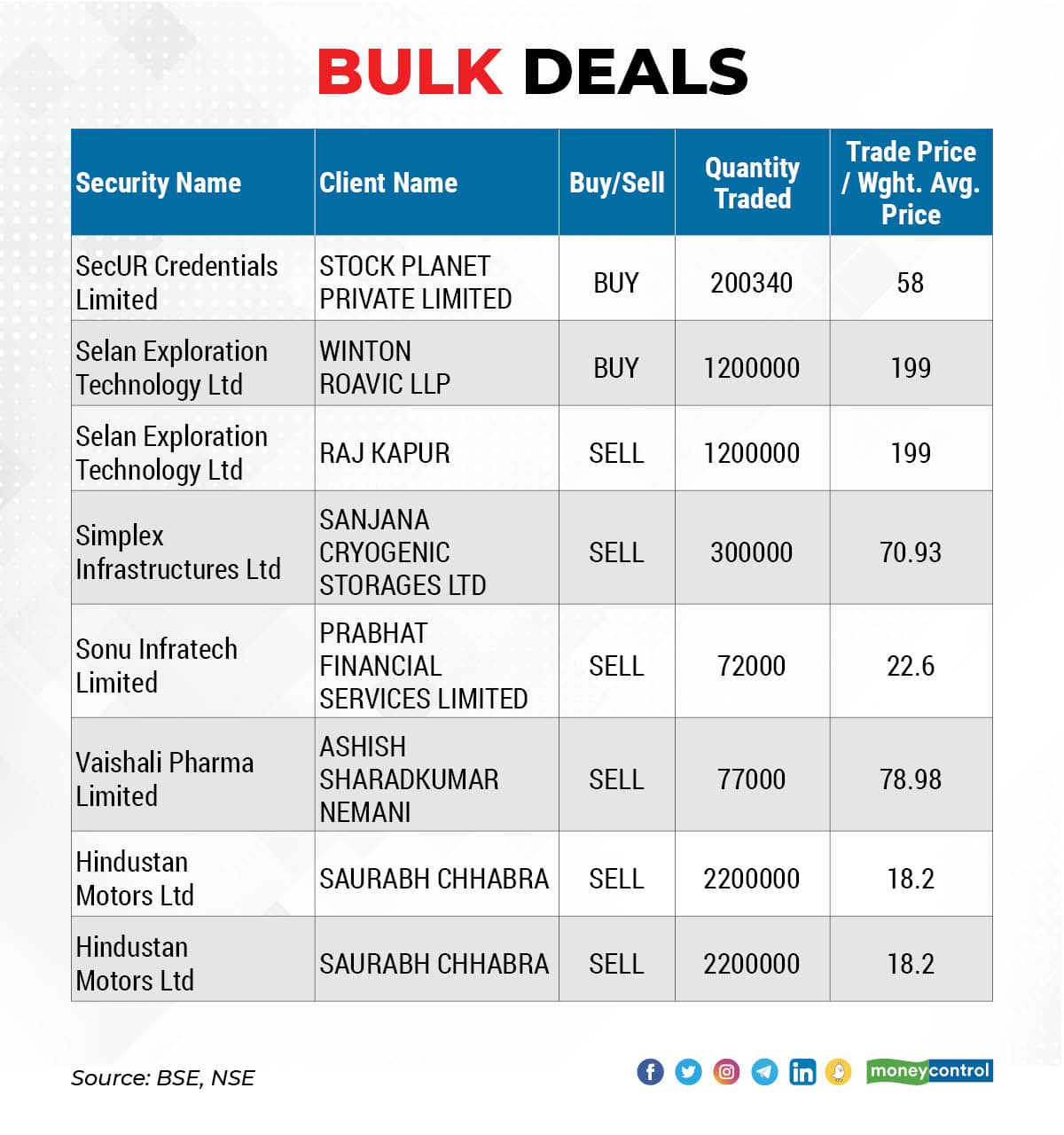 BULK DEALS

| Security Name | Client Name | Buy/Sell | Quantity Traded | Trade Price / Wght. Avg. Price |
|---|---|---|---|---|
| SecUR Credentials Limited | STOCK PLANET PRIVATE LIMITED | BUY | 200340 | 58 |
| Selan Exploration Technology Ltd | WINTON ROAVIC LLP | BUY | 1200000 | 199 |
| Selan Exploration Technology Ltd | RAJ KAPUR | SELL | 1200000 | 199 |
| Simplex Infrastructures Ltd | SANJANA CRYOGENIC STORAGES LTD | SELL | 300000 | 70.93 |
| Sonu Infratech Limited | PRABHAT FINANCIAL SERVICES LIMITED | SELL | 72000 | 22.6 |
| Vaishali Pharma Limited | ASHISH SHARADKUMAR NEMANI | SELL | 77000 | 78.98 |
| Hindustan Motors Ltd | SAURABH CHHABRA | SELL | 2200000 | 18.2 |
| Hindustan Motors Ltd | SAURABH CHHABRA | SELL | 2200000 | 18.2 |

Source: BSE, NSE

moneycontrol